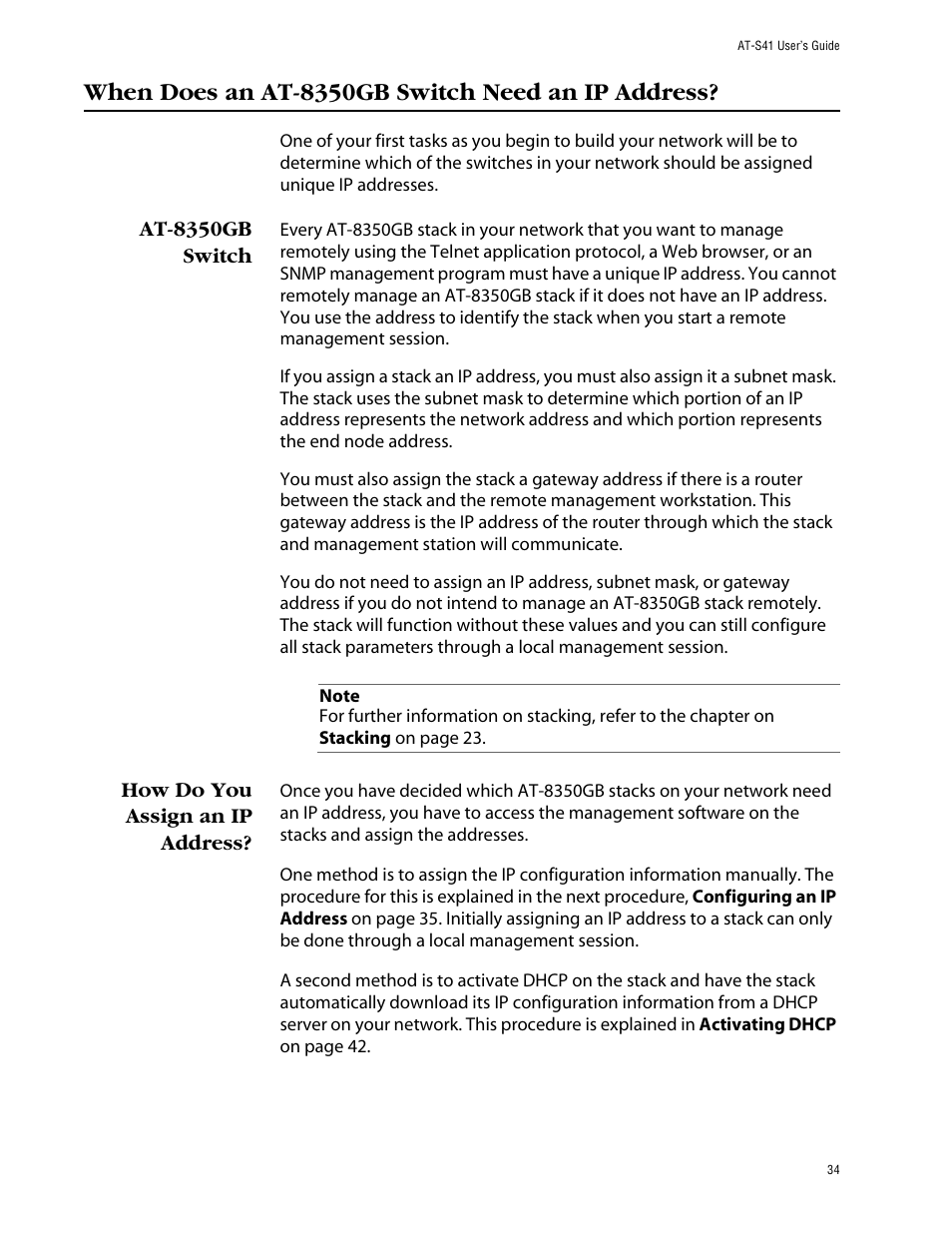 AT-S41 User's Guide

When Does an AT-8350GB Switch Need an IP Address?

One of your first tasks as you begin to build your network will be to determine which of the switches in your network should be assigned unique IP addresses.

AT-8350GB Switch

Every AT-8350GB stack in your network that you want to manage remotely using the Telnet application protocol, a Web browser, or an SNMP management program must have a unique IP address. You cannot remotely manage an AT-8350GB stack if it does not have an IP address. You use the address to identify the stack when you start a remote management session.

If you assign a stack an IP address, you must also assign it a subnet mask. The stack uses the subnet mask to determine which portion of an IP address represents the network address and which portion represents the end node address.

You must also assign the stack a gateway address if there is a router between the stack and the remote management workstation. This gateway address is the IP address of the router through which the stack and management station will communicate.

You do not need to assign an IP address, subnet mask, or gateway address if you do not intend to manage an AT-8350GB stack remotely. The stack will function without these values and you can still configure all stack parameters through a local management session.

Note
For further information on stacking, refer to the chapter on Stacking on page 23.

How Do You Assign an IP Address?

Once you have decided which AT-8350GB stacks on your network need an IP address, you have to access the management software on the stacks and assign the addresses.

One method is to assign the IP configuration information manually. The procedure for this is explained in the next procedure, Configuring an IP Address on page 35. Initially assigning an IP address to a stack can only be done through a local management session.

A second method is to activate DHCP on the stack and have the stack automatically download its IP configuration information from a DHCP server on your network. This procedure is explained in Activating DHCP on page 42.

34